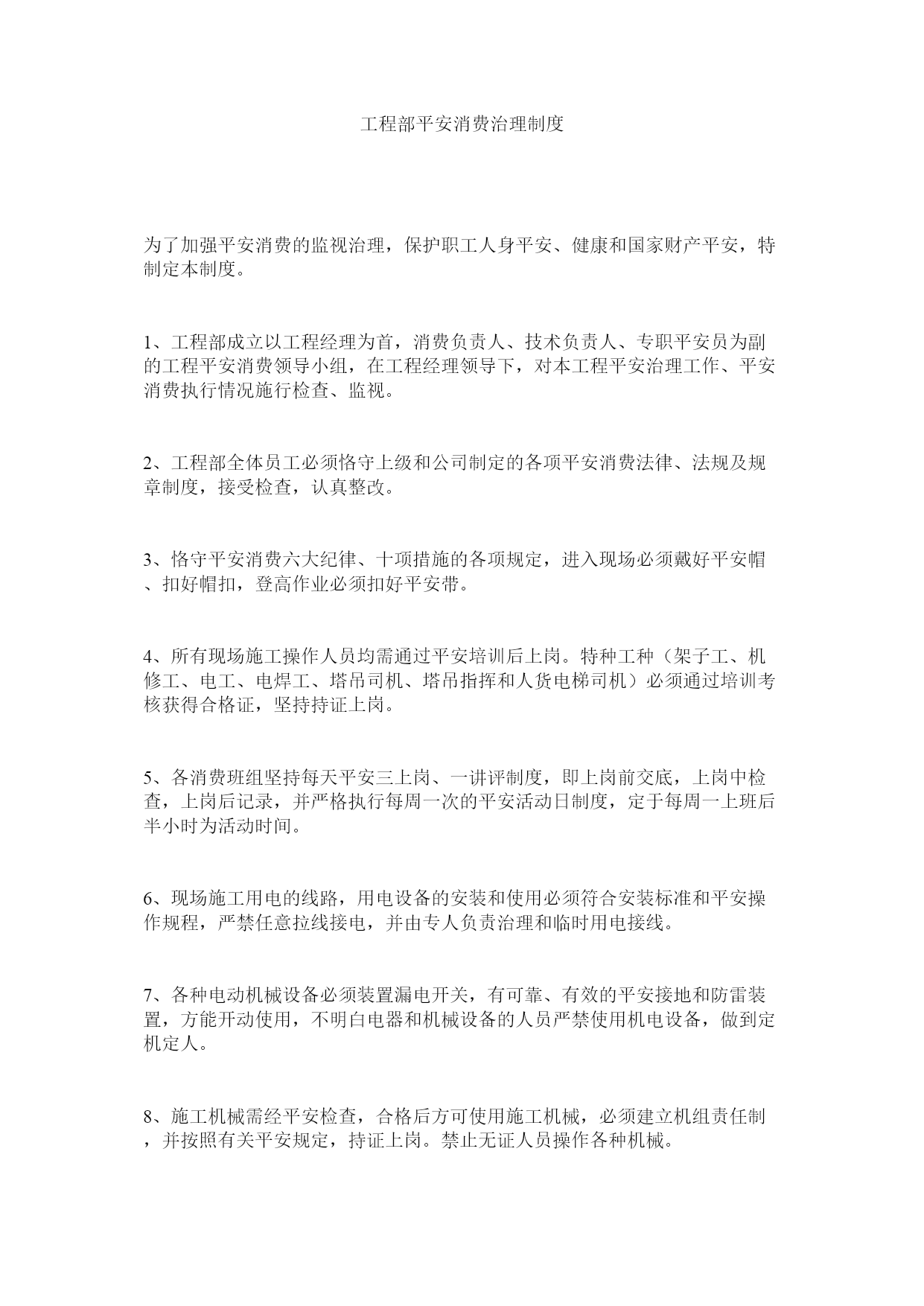 工程部平安消费治理制度

为了加强平安消费的监视治理，保护职工人身平安、健康和国家财产平安，特制定本制度。

1、工程部成立以工程经理为首，消费负责人、技术负责人、专职平安员为副的工程平安消费领导小组，在工程经理领导下，对本工程平安治理工作、平安消费执行情况施行检查、监视。

2、工程部全体员工必须恪守上级和公司制定的各项平安消费法律、法规及规章制度，接受检查，认真整改。

3、恪守平安消费六大纪律、十项措施的各项规定，进入现场必须戴好平安帽、扣好帽扣，登高作业必须扣好平安带。

4、所有现场施工操作人员均需通过平安培训后上岗。特种工种（架子工、机修工、电工、电焊工、塔吊司机、塔吊指挥和人货电梯司机）必须通过培训考核获得合格证，坚持持证上岗。

5、各消费班组坚持每天平安三上岗、一讲评制度，即上岗前交底，上岗中检查，上岗后记录，并严格执行每周一次的平安活动日制度，定于每周一上班后半小时为活动时间。

6、现场施工用电的线路，用电设备的安装和使用必须符合安装标准和平安操作规程，严禁任意拉线接电，并由专人负责治理和临时用电接线。

7、各种电动机械设备必须装置漏电开关，有可靠、有效的平安接地和防雷装置，方能开动使用，不明白电器和机械设备的人员严禁使用机电设备，做到定机定人。

8、施工机械需经平安检查，合格后方可使用施工机械，必须建立机组责任制，并按照有关平安规定，持证上岗。禁止无证人员操作各种机械。